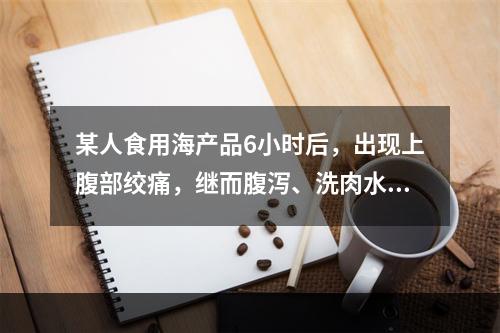 某人食用海产品6小时后，出现上腹部绞痛，继而腹泻、洗肉水...